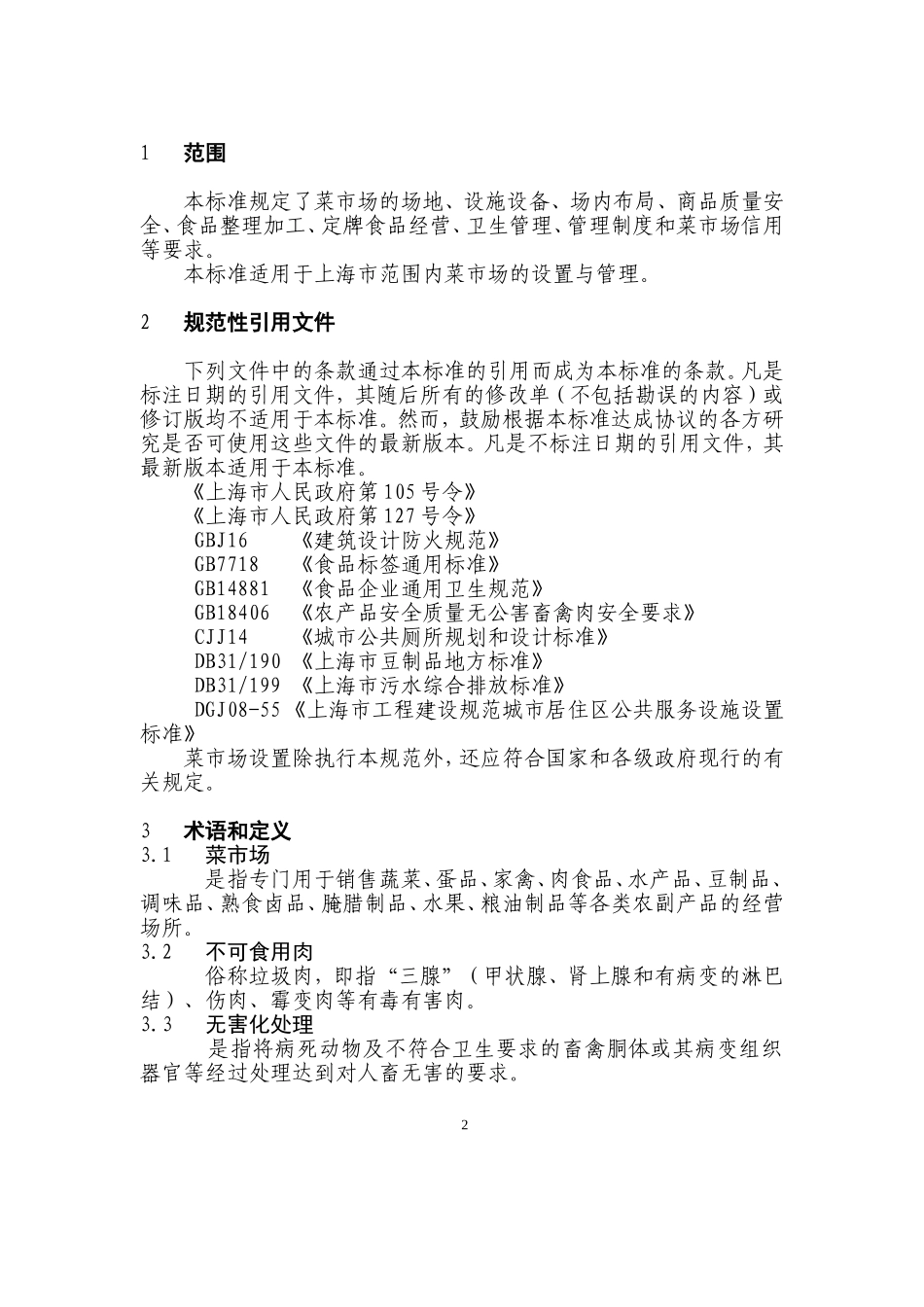 1 范围

本标准规定了菜市场的场地、设施设备、场内布局、商品质量安全、食品整理加工、定牌食品经营、卫生管理、管理制度和菜市场信用等要求。

本标准适用于上海市范围内菜市场的设置与管理。

2 规范性引用文件

下列文件中的条款通过本标准的引用而成为本标准的条款。凡是标注日期的引用文件，其随后所有的修改单（不包括勘误的内容）或修订版均不适用于本标准。然而，鼓励根据本标准达成协议的各方研究是否可使用这些文件的最新版本。凡是不标注日期的引用文件，其最新版本适用于本标准。

《上海市人民政府第105号令》

《上海市人民政府第127号令》

GBJ16 《建筑设计防火规范》

GB7718 《食品标签通用标准》

GB14881 《食品企业通用卫生规范》

GB18406 《农产品安全质量无公害畜禽肉安全要求》

CJJ14 《城市公共厕所规划和设计标准》

DB31/190 《上海市豆制品地方标准》

DB31/199 《上海市污水综合排放标准》

DGJ08-55《上海市工程建设规范城市居住区公共服务设施设置标准》

菜市场设置除执行本规范外，还应符合国家和各级政府现行的有关规定。

3 术语和定义

3.1 菜市场

是指专门用于销售蔬菜、蛋品、家禽、肉食品、水产品、豆制品、调味品、熟食卤品、腌腊制品、水果、粮油制品等各类农副产品的经营场所。

3.2 不可食用肉

俗称垃圾肉，即指“三腺”（甲状腺、肾上腺和有病变的淋巴结）、伤肉、霉变肉等有毒有害肉。

3.3 无害化处理

是指将病死动物及不符合卫生要求的畜禽胴体或其病变组织器官等经过处理达到对人畜无害的要求。

2